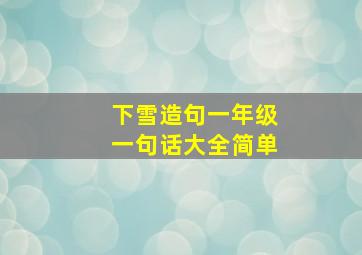 下雪造句一年级
一句话大全简单